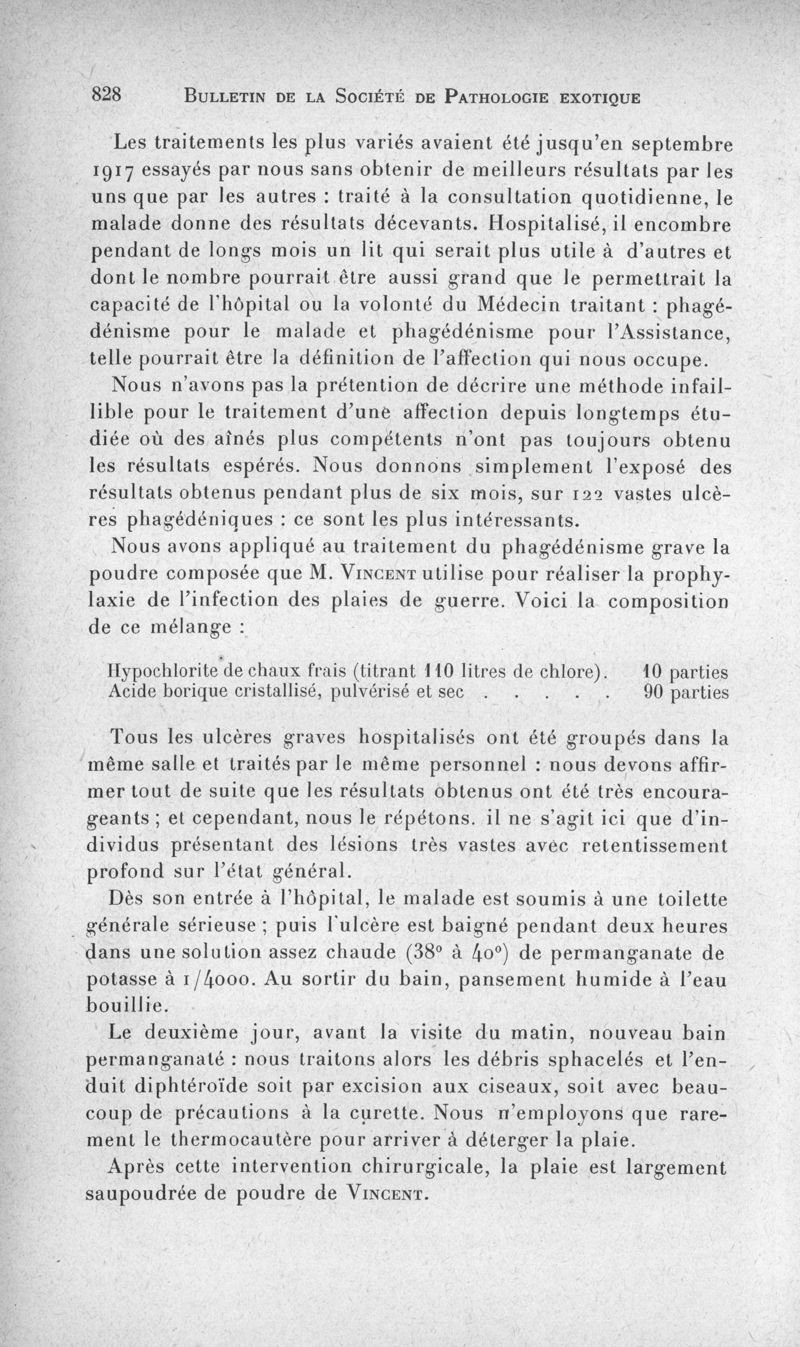 828 BULLETIN DE LA SOCIÉTÉ DE PATHOLOGIE EXOTIQUE

Les traitements les plus variés avaient été jusqu'en septembre 1917 essayés par nous sans obtenir de meilleurs résultats par les uns que par les autres : traité à la consultation quotidienne, le malade donne des résultats décevants. Hospitalisé, il encombre pendant de longs mois un lit qui serait plus utile à d'autres et dont le nombre pourrait être aussi grand que le permettrait la capacité de l'hôpital ou la volonté du Médecin traitant : phagédénisme pour le malade et phagédénisme pour l'Assistance, telle pourrait être la définition de l'affection qui nous occupe.

Nous n'avons pas la prétention de décrire une méthode infaillible pour le traitement d'une affection depuis longtemps étudiée où des aînés plus compétents n'ont pas toujours obtenu les résultats espérés. Nous donnons simplement l'exposé des résultats obtenus pendant plus de six mois, sur 122 vastes ulcères phagédéniques : ce sont les plus intéressants.

Nous avons appliqué au traitement du phagédénisme grave la poudre composée que M. VINCENT utilise pour réaliser la prophylaxie de l'infection des plaies de guerre. Voici la composition de ce mélange :

Hypochlorite de chaux frais (titrant 110 litres de chlore). 10 parties
Acide borique cristallisé, pulvérisé et sec . . . . . 90 parties

Tous les ulcères graves hospitalisés ont été groupés dans la même salle et traités par le même personnel : nous devons affirmer tout de suite que les résultats obtenus ont été très encourageants ; et cependant, nous le répétons. il ne s'agit ici que d'individus présentant des lésions très vastes avec retentissement profond sur l'état général.

Dès son entrée à l'hôpital, le malade est soumis à une toilette générale sérieuse ; puis l'ulcère est baigné pendant deux heures dans une solution assez chaude (38° à 40°) de permanganate de potasse à 1/4000. Au sortir du bain, pansement humide à l'eau bouillie.

Le deuxième jour, avant la visite du matin, nouveau bain permanganaté : nous traitons alors les débris sphacelés et l'enduit diphtéroïde soit par excision aux ciseaux, soit avec beaucoup de précautions à la curette. Nous n'employons que rarement le thermocautère pour arriver à déterger la plaie.

Après cette intervention chirurgicale, la plaie est largement saupoudrée de poudre de VINCENT.